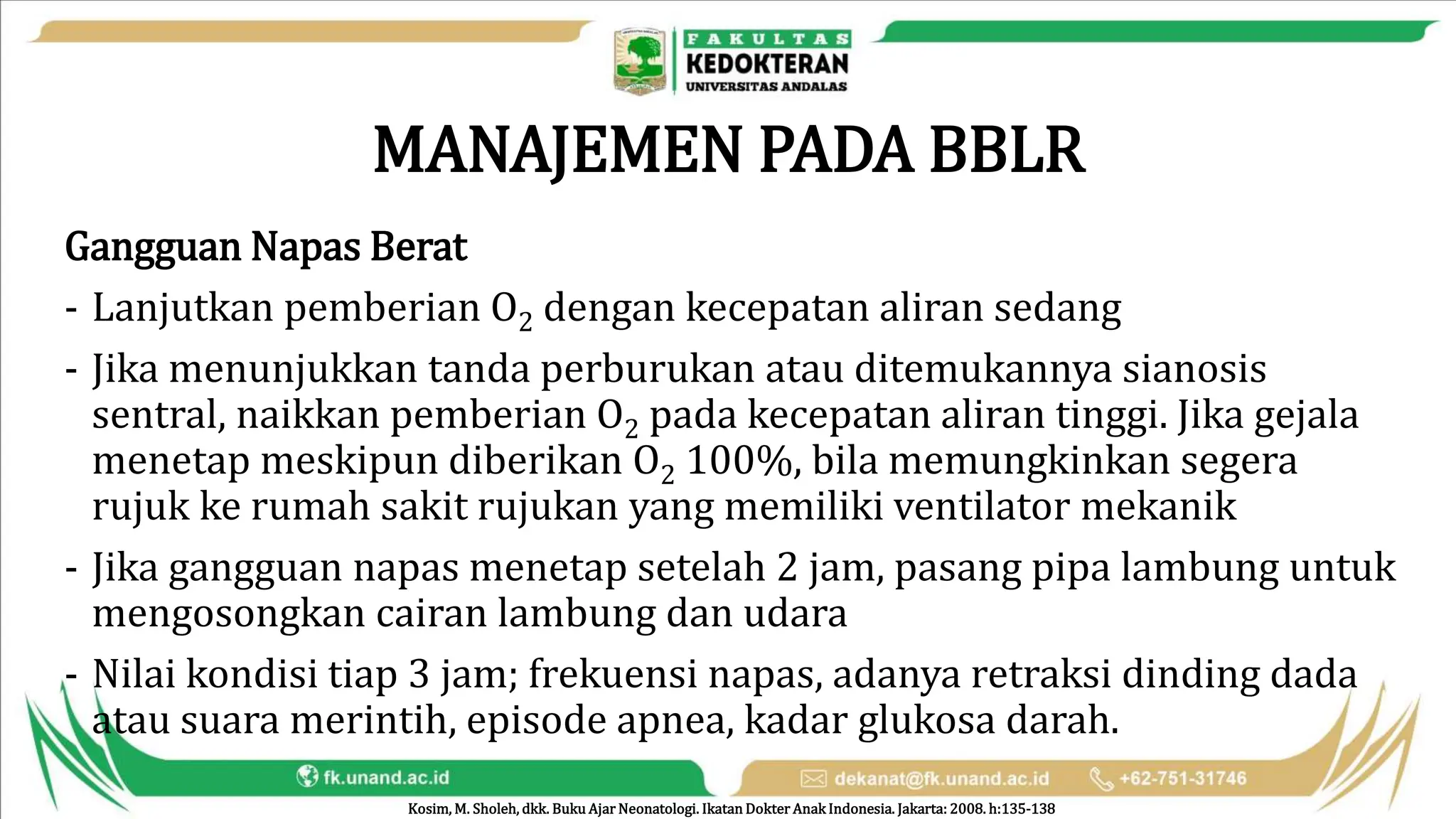 FAKULTAS
KEDOKTERAN
UNIVERSITAS ANDALAS

MANAJEMEN PADA BBLR

Gangguan Napas Berat

- Lanjutkan pemberian $O_2$ dengan kecepatan aliran sedang
- Jika menunjukkan tanda perburukan atau ditemukannya sianosis sentral, naikkan pemberian $O_2$ pada kecepatan aliran tinggi. Jika gejala menetap meskipun diberikan $O_2$ 100%, bila memungkinkan segera rujuk ke rumah sakit rujukan yang memiliki ventilator mekanik
- Jika gangguan napas menetap setelah 2 jam, pasang pipa lambung untuk mengosongkan cairan lambung dan udara
- Nilai kondisi tiap 3 jam; frekuensi napas, adanya retraksi dinding dada atau suara merintih, episode apnea, kadar glukosa darah.

fk.unand.ac.id
dekanat@fk.unand.ac.id
+62-751-31746

Kosim, M. Sholeh, dkk. Buku Ajar Neonatologi. Ikatan Dokter Anak Indonesia. Jakarta: 2008. h:135-138